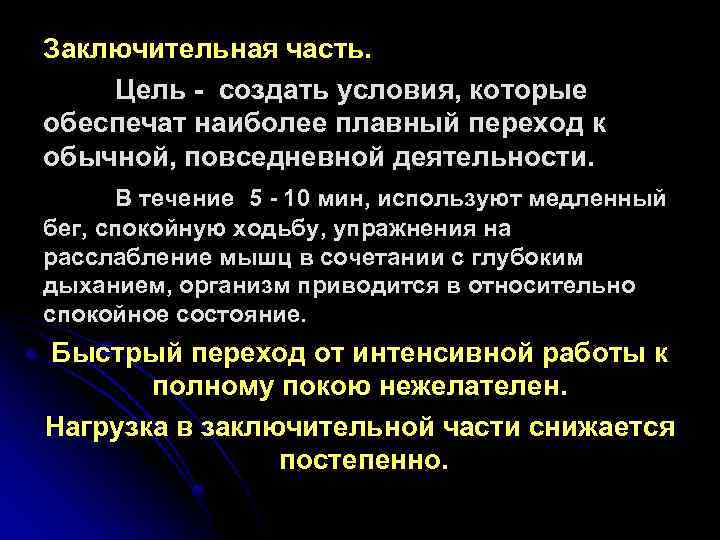 Заключительная часть.

Цель - создать условия, которые обеспечат наиболее плавный переход к обычной, повседневной деятельности.

В течение 5 - 10 мин, используют медленный бег, спокойную ходьбу, упражнения на расслабление мышц в сочетании с глубоким дыханием, организм приводится в относительно спокойное состояние.

Быстрый переход от интенсивной работы к полному покою нежелателен.

Нагрузка в заключительной части снижается постепенно.